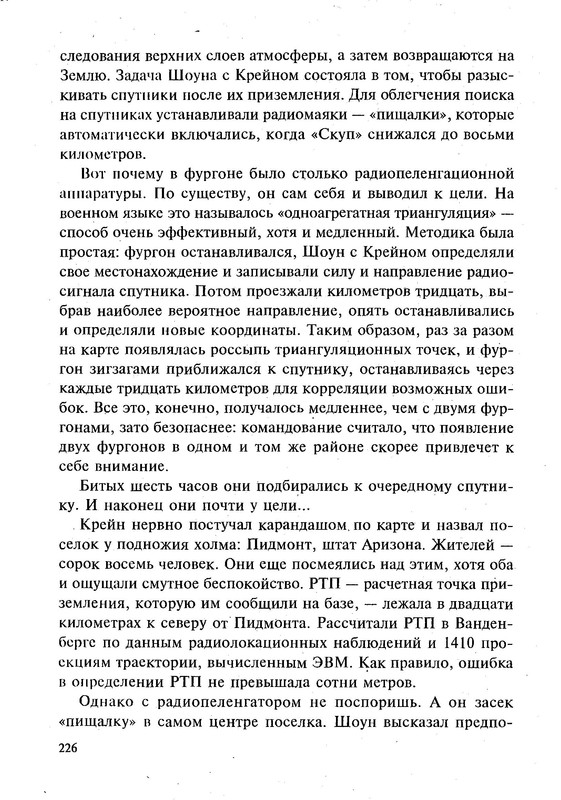 следования верхних слоев атмосферы, а затем возвращаются на Землю. Задача Шоуна с Крейном состояла в том, чтобы разыскивать спутники после их приземления. Для облегчения поиска на спутниках устанавливали радиомаяки — «пищалки», которые автоматически включались, когда «Скуп» снижался до восьми километров.

Вот почему в фургоне было столько радиопеленгационной аппаратуры. По существу, он сам себя и выводил к цели. На военном языке это называлось «одноагрегатная триангуляция» — способ очень эффективный, хотя и медленный. Методика была простая: фургон останавливался, Шоун с Крейном определяли свое местонахождение и записывали силу и направление радиосигнала спутника. Потом проезжали километров тридцать, выбрав наиболее вероятное направление, опять останавливались и определяли новые координаты. Таким образом, раз за разом на карте появлялась россыпь триангуляционных точек, и фургон зигзагами приближался к спутнику, останавливаясь через каждые тридцать километров для корреляции возможных ошибок. Все это, конечно, получалось медленнее, чем с двумя фургонами, зато безопаснее: командование считало, что появление двух фургонов в одном и том же районе скорее привлечет к себе внимание.

Битых шесть часов они подбирались к очередному спутнику. И наконец они почти у цели...

Крейн нервно постучал карандашом по карте и назвал поселок у подножия холма: Пидмонт, штат Аризона. Жителей — сорок восемь человек. Они еще посмеялись над этим, хотя оба и ощущали смутное беспокойство. РТП — расчетная точка приземления, которую им сообщили на базе, — лежала в двадцати километрах к северу от Пидмонта. Рассчитали РТП в Ванденберге по данным радиолокационных наблюдений и 1410 проекциям траектории, вычисленным ЭВМ. Как правило, ошибка в определении РТП не превышала сотни метров.

Однако с радиопеленгатором не поспоришь. А он засек «пищалку» в самом центре поселка. Шоун высказал предпо-

226